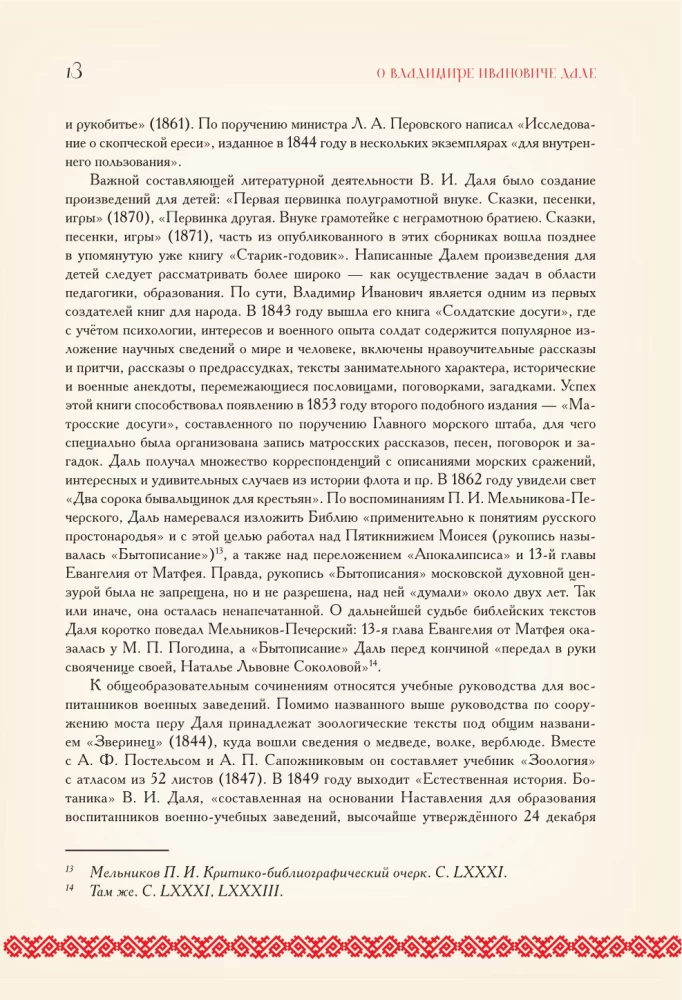 13 О ВЛАДИМИРЕ ИВАНОВИЧЕ ДАЛЕ

и рукобитье» (1861). По поручению министра Л. А. Перовского написал «Исследование о скопческой ереси», изданное в 1844 году в нескольких экземплярах «для внутреннего пользования».

Важной составляющей литературной деятельности В. И. Даля было создание произведений для детей: «Первая первинка полуграмотной внуке. Сказки, песенки, игры» (1870), «Первинка другая. Внуке грамотейке с неграмотною братиею. Сказки, песенки, игры» (1871), часть из опубликованного в этих сборниках вошла позднее в упомянутую уже книгу «Старик-годовик». Написанные Далем произведения для детей следует рассматривать более широко — как осуществление задач в области педагогики, образования. По сути, Владимир Иванович является одним из первых создателей книг для народа. В 1843 году вышла его книга «Солдатские досуги», где с учётом психологии, интересов и военного опыта солдат содержится популярное изложение научных сведений о мире и человеке, включены нравоучительные рассказы и притчи, рассказы о предрассудках, тексты занимательного характера, исторические и военные анекдоты, перемежающиеся пословицами, поговорками, загадками. Успех этой книги способствовал появлению в 1853 году второго подобного издания — «Матросские досуги», составленного по поручению Главного морского штаба, для чего специально была организована запись матросских рассказов, песен, поговорок и загадок. Даль получал множество корреспонденций с описаниями морских сражений, интересных и удивительных случаев из истории флота и пр. В 1862 году увидели свет «Два сорока бывальщинок для крестьян». По воспоминаниям П. И. Мельникова-Печерского, Даль намеревался изложить Библию «применительно к понятиям русского простонародья» и с этой целью работал над Пятикнижием Моисея (рукопись называлась «Бытописание»)$^{13}$, а также над переложением «Апокалипсиса» и 13-й главы Евангелия от Матфея. Правда, рукопись «Бытописания» московской духовной цензурой была не запрещена, но и не разрешена, над ней «думали» около двух лет. Так или иначе, она осталась ненапечатанной. О дальнейшей судьбе библейских текстов Даля коротко поведал Мельников-Печерский: 13-я глава Евангелия от Матфея оказалась у М. П. Погодина, а «Бытописание» Даль перед кончиной «передал в руки свояченице своей, Наталье Львовне Соколовой»$^{14}$.

К общеобразовательным сочинениям относятся учебные руководства для воспитанников военных заведений. Помимо названного выше руководства по сооружению моста перу Даля принадлежат зоологические тексты под общим названием «Зверинец» (1844), куда вошли сведения о медведе, волке, верблюде. Вместе с А. Ф. Постельсом и А. П. Сапожниковым он составляет учебник «Зоология» с атласом из 52 листов (1847). В 1849 году выходит «Естественная история. Ботаника» В. И. Даля, «составленная на основании Наставления для образования воспитанников военно-учебных заведений, высочайше утверждённого 24 декабря

$^{13}$ Мельников П. И. Критико-библиографический очерк. С. LXXXI.
$^{14}$ Там же. С. LXXXI, LXXXIII.